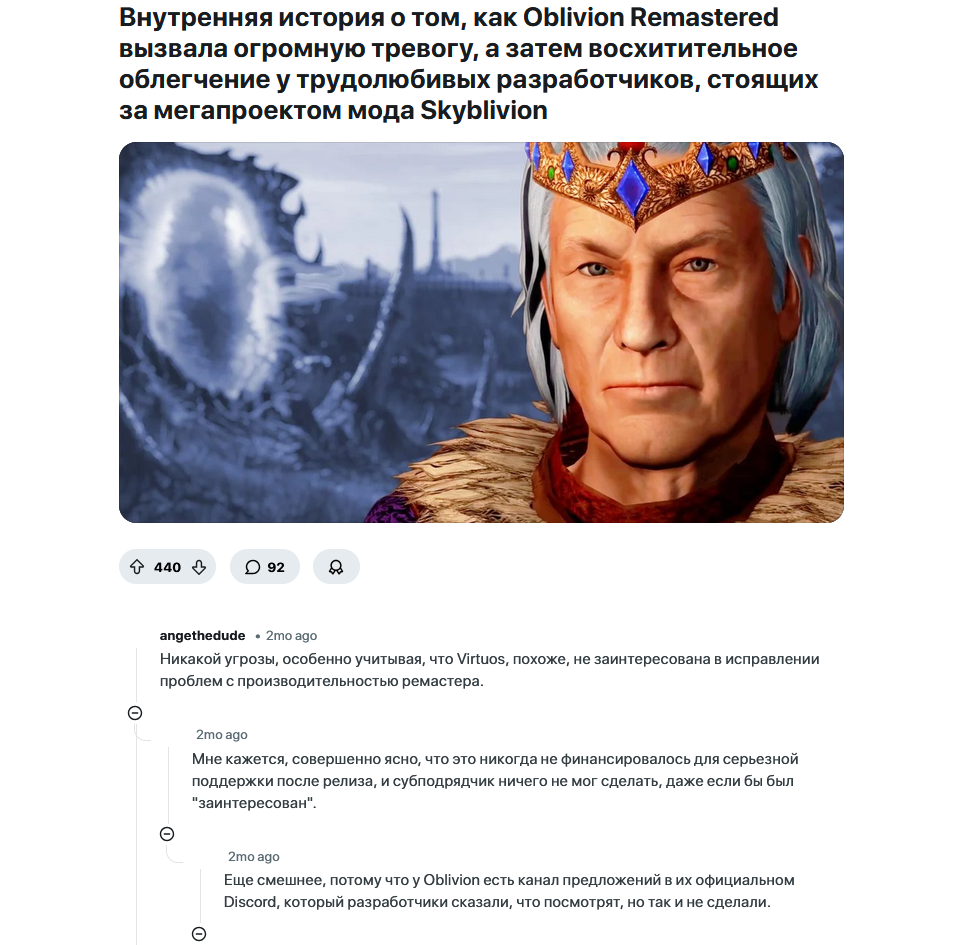 Внутренняя история о том, как Oblivion Remastered вызвала огромную тревогу, а затем восхитительное облегчение у трудолюбивых разработчиков, стоящих за мегапроектом мода Skyblivion

440

92

angethedude • 2mo ago
Никакой угрозы, особенно учитывая, что Virtuos, похоже, не заинтересована в исправлении проблем с производительностью ремастера.

2mo ago
Мне кажется, совершенно ясно, что это никогда не финансировалось для серьезной поддержки после релиза, и субподрядчик ничего не мог сделать, даже если бы был "заинтересован".

2mo ago
Еще смешнее, потому что у Oblivion есть канал предложений в их официальном Discord, который разработчики сказали, что посмотрят, но так и не сделали.